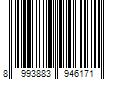 8 993883 946171